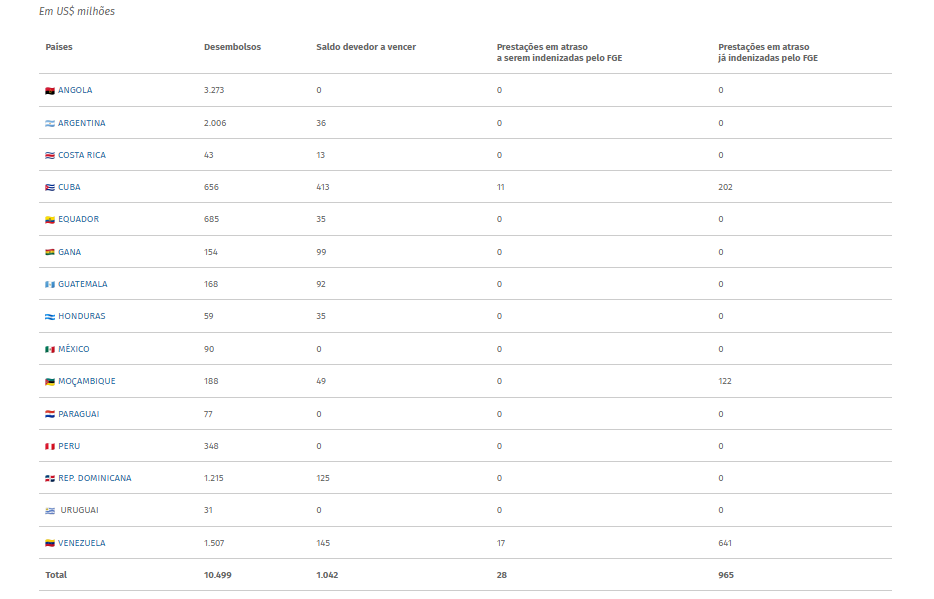 Em US$ milhões

| Países | Desembolsos | Saldo devedor a vencer | Prestações em atraso a serem indenizadas pelo FGE | Prestações em atraso já indenizadas pelo FGE |
|---|---|---|---|---|
| ANGOLA | 3.273 | 0 | 0 | 0 |
| ARGENTINA | 2.006 | 36 | 0 | 0 |
| COSTA RICA | 43 | 13 | 0 | 0 |
| CUBA | 656 | 413 | 11 | 202 |
| EQUADOR | 685 | 35 | 0 | 0 |
| GANA | 154 | 99 | 0 | 0 |
| GUATEMALA | 168 | 92 | 0 | 0 |
| HONDURAS | 59 | 35 | 0 | 0 |
| MÉXICO | 90 | 0 | 0 | 0 |
| MOÇAMBIQUE | 188 | 49 | 0 | 122 |
| PARAGUAI | 77 | 0 | 0 | 0 |
| PERU | 348 | 0 | 0 | 0 |
| REP. DOMINICANA | 1.215 | 125 | 0 | 0 |
| URUGUAI | 31 | 0 | 0 | 0 |
| VENEZUELA | 1.507 | 145 | 17 | 641 |
| Total | 10.499 | 1.042 | 28 | 965 |